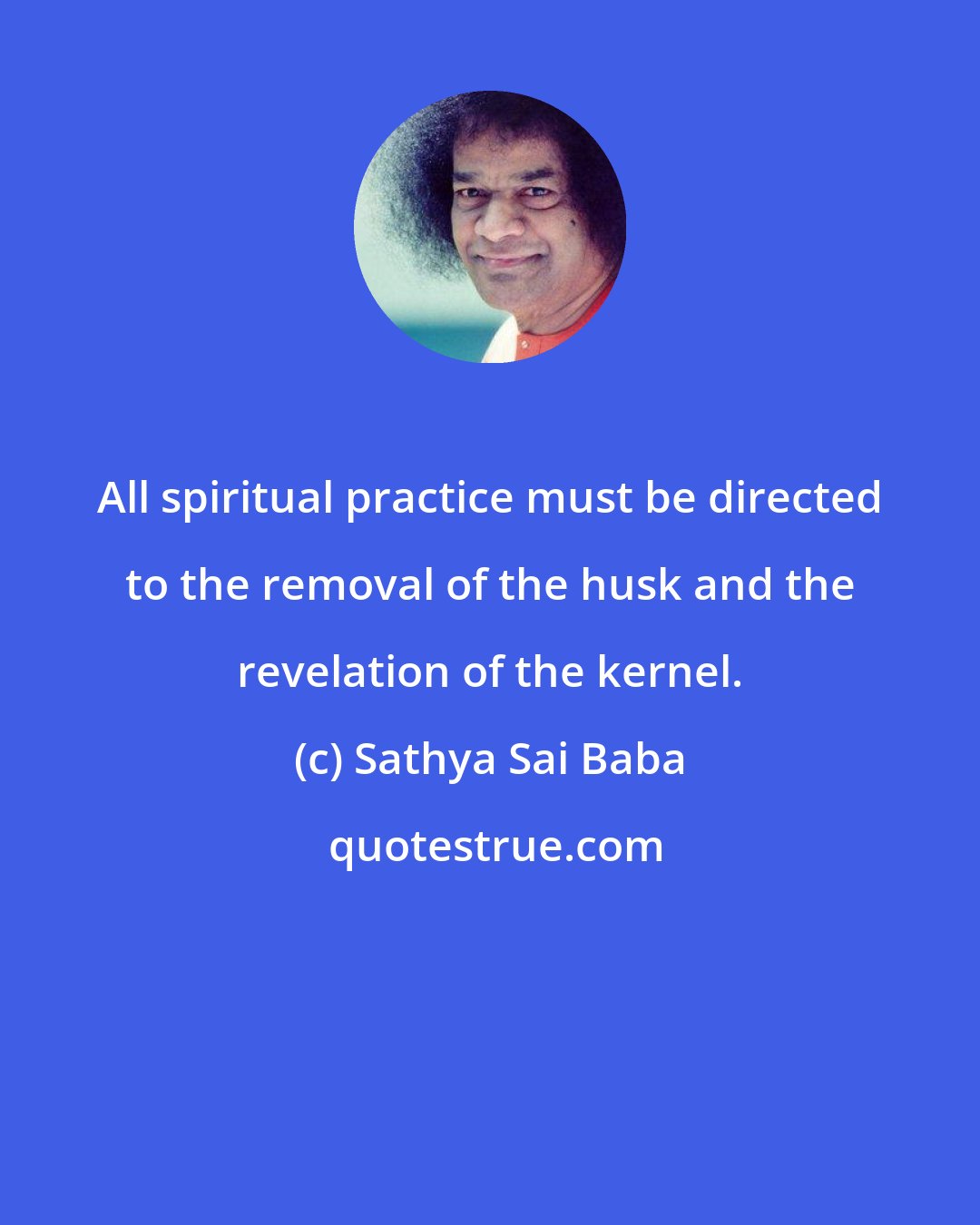 All spiritual practice must be directed to the removal of the husk and the revelation of the kernel.

(c) Sathya Sai Baba

quotestrue.com